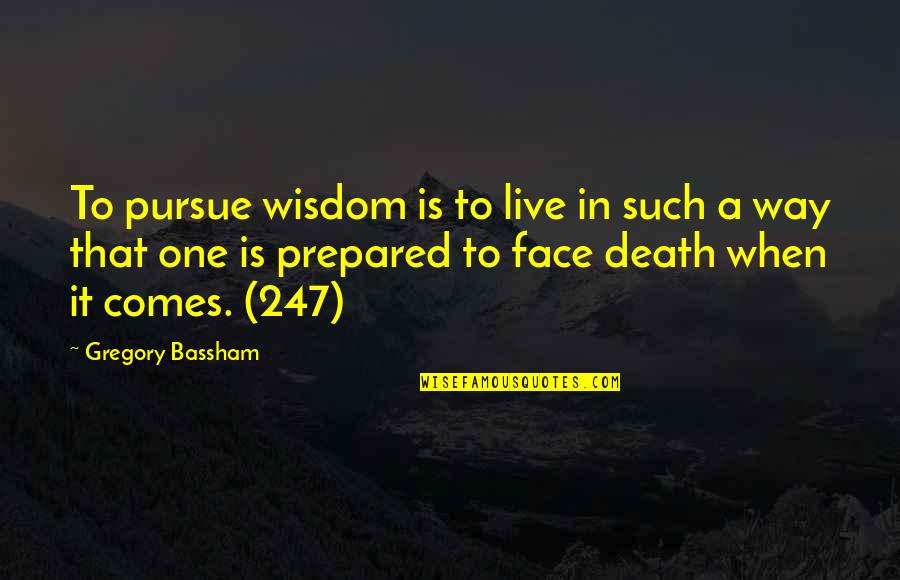 To pursue wisdom is to live in such a way that one is prepared to face death when it comes. (247)

~ Gregory Bassham

WISEFAMOUSQUOTES.COM